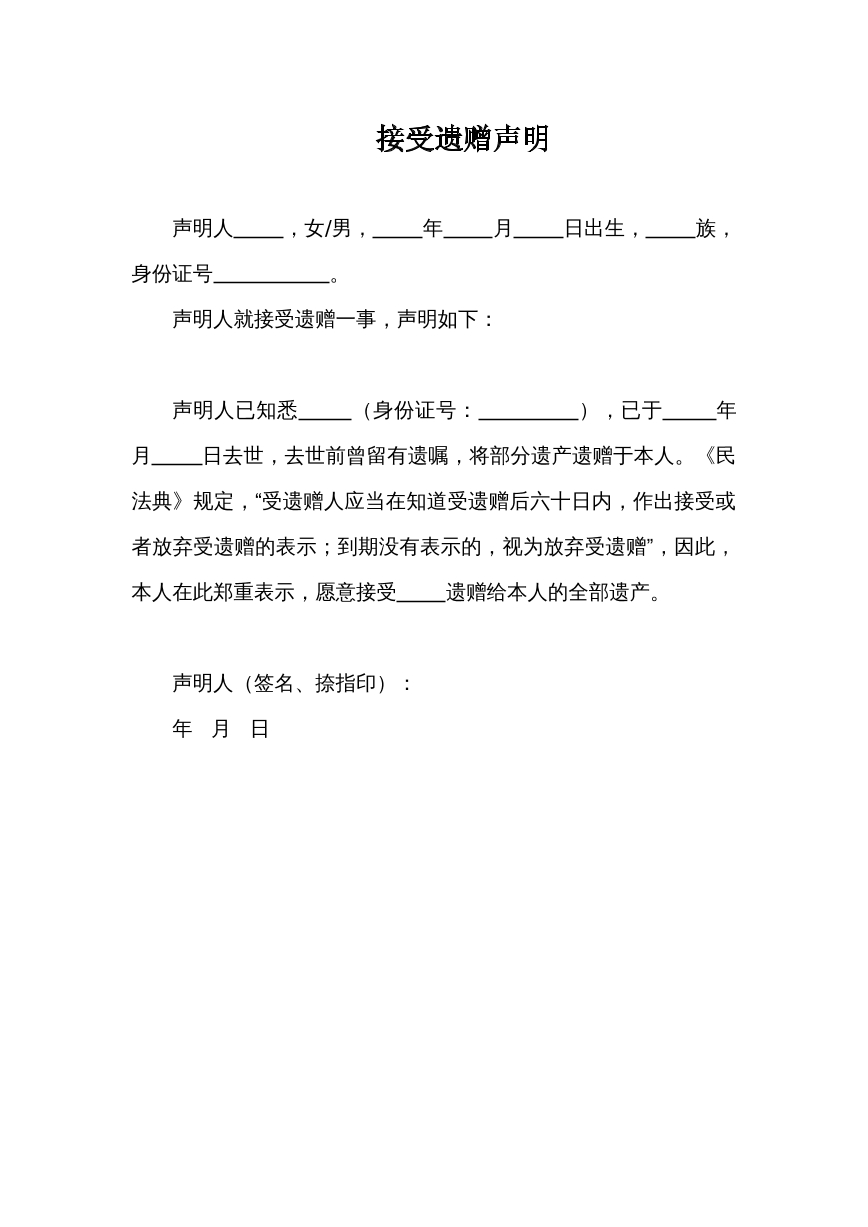 接受遗赠声明

声明人____，女/男，____年____月____日出生，____族，身份证号____。

声明人就接受遗赠一事，声明如下：

声明人已知悉____（身份证号：____），已于____年月____日去世，去世前曾留有遗嘱，将部分遗产遗赠于本人。《民法典》规定，“受遗赠人应当在知道受遗赠后六十日内，作出接受或者放弃受遗赠的表示；到期没有表示的，视为放弃受遗赠”，因此，本人在此郑重表示，愿意接受____遗赠给本人的全部遗产。

声明人（签名、捺指印）：

年 月 日